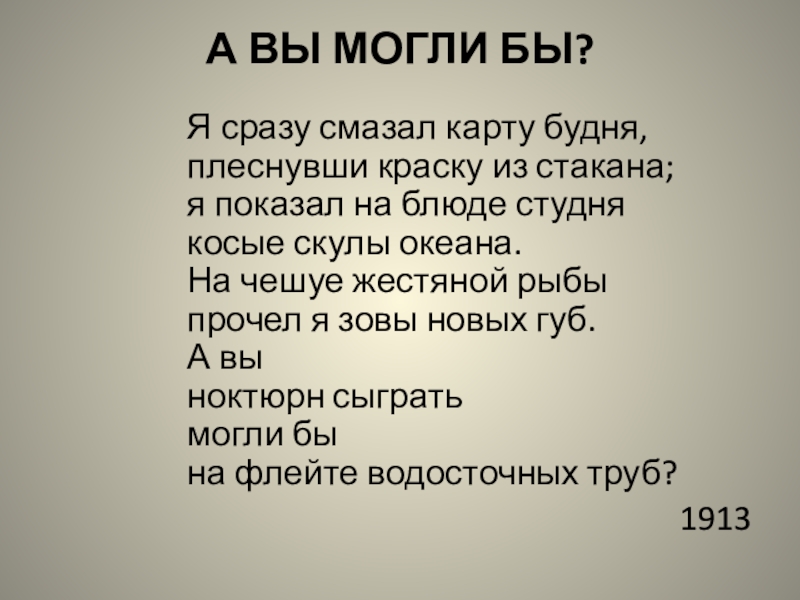 А ВЫ МОГЛИ БЫ?

Я сразу смазал карту будня,
плеснувши краску из стакана;
я показал на блюде студня
косые скулы океана.
На чешуе жестяной рыбы
прочел я зовы новых губ.
А вы
ноктюрн сыграть
могли бы
на флейте водосточных труб?

1913